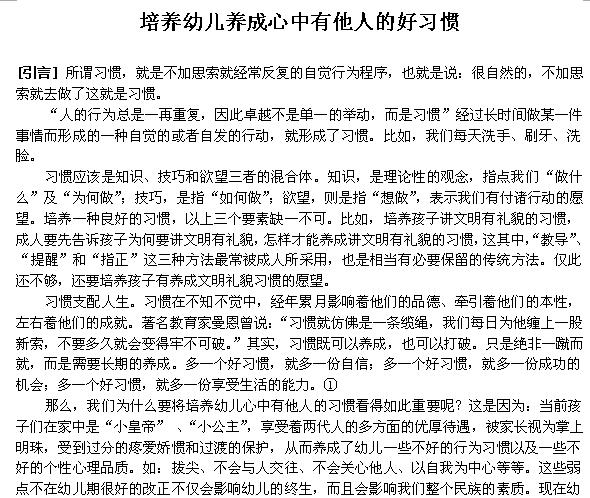 培养幼儿养成心中有他人的好习惯

[引言] 所谓习惯，就是不加思索就经常反复的自觉行为程序，也就是说：很自然的，不加思索就去做了这就是习惯。

“人的行为总是一再重复，因此卓越不是单一的举动，而是习惯”经过长时间做某一件事情而形成的一种自觉的或者自发的行动，就形成了习惯。比如，我们每天洗手、刷牙、洗脸。

习惯应该是知识、技巧和欲望三者的混合体。知识，是理论性的观念，指点我们“做什么”及“为何做”；技巧，是指“如何做”；欲望，则是指“想做”，表示我们有付诸行动的愿望。培养一种良好的习惯，以上三个要素缺一不可。比如，培养孩子讲文明有礼貌的习惯，成人要先告诉孩子为何要讲文明有礼貌，怎样才能养成讲文明有礼貌的习惯，这其中，“教导”、“提醒”和“指正”这三种方法最常被成人所采用，也是相当有必要保留的传统方法。仅此还不够，还要培养孩子有养成文明礼貌习惯的愿望。

习惯支配人生。习惯在不知不觉中，经年累月影响着他们的品德、牵引着他们的本性，左右着他们的成就。著名教育家曼恩曾说：“习惯就仿佛是一条缆绳，我们每日为他缠上一股新索，不要多久就会变得牢不可破。”其实，习惯既可以养成，也可以打破。只是绝非一蹴而就，而是需要长期的养成。多一个好习惯，就多一份自信；多一个好习惯，就多一份成功的机会；多一个好习惯，就多一份享受生活的能力。①

那么，我们为什么要将培养幼儿心中有他人的习惯看得如此重要呢？这是因为：当前孩子们在家中是“小皇帝”、“小公主”，享受着两代人的多方面的优厚待遇，被家长视为掌上明珠，受到过分的疼爱娇惯和过渡的保护，从而养成了幼儿一些不好的行为习惯以及一些不好的个性心理品质。如：拔尖、不会与人交往、不会关心他人、以自我为中心等等。这些弱点不在幼儿期很好的改正不仅会影响幼儿的终生，而且会影响我们整个民族的素质。现在幼